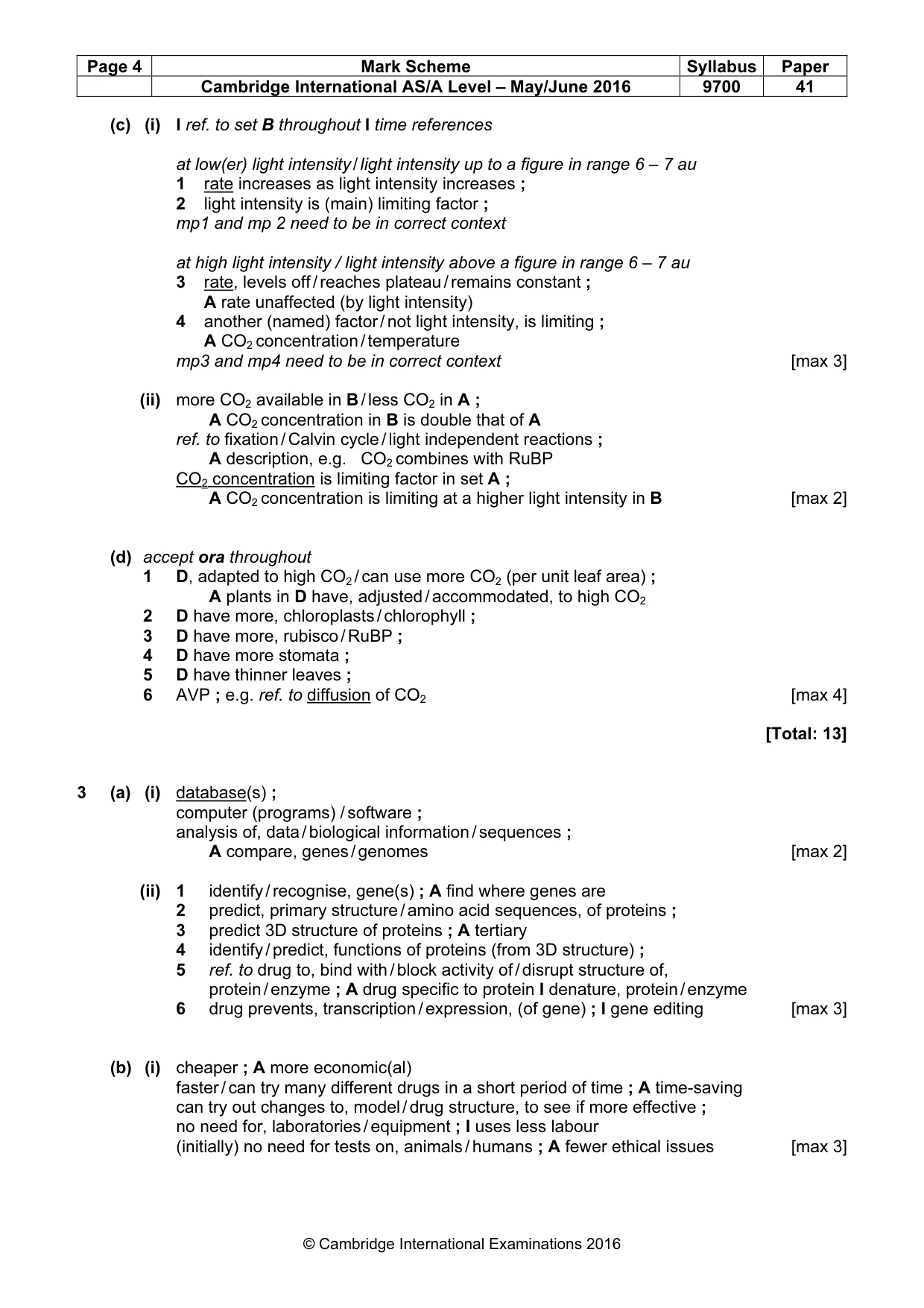 | Page 4 | Mark Scheme | Syllabus | Paper |
|---|---|---|---|
| | Cambridge International AS/A Level – May/June 2016 | 9700 | 41 |

(c) (i) I ref. to set B throughout I time references

at low(er) light intensity / light intensity up to a figure in range 6 – 7 au
1 rate increases as light intensity increases ;
2 light intensity is (main) limiting factor ;
mp1 and mp 2 need to be in correct context

at high light intensity / light intensity above a figure in range 6 – 7 au
3 rate, levels off / reaches plateau / remains constant ;
A rate unaffected (by light intensity)
4 another (named) factor / not light intensity, is limiting ;
A $CO_2$ concentration / temperature
mp3 and mp4 need to be in correct context [max 3]

(ii) more $CO_2$ available in B / less $CO_2$ in A ;
A $CO_2$ concentration in B is double that of A
ref. to fixation / Calvin cycle / light independent reactions ;
A description, e.g. $CO_2$ combines with RuBP
$CO_2$ concentration is limiting factor in set A ;
A $CO_2$ concentration is limiting at a higher light intensity in B [max 2]

(d) accept ora throughout
1 D, adapted to high $CO_2$ / can use more $CO_2$ (per unit leaf area) ;
A plants in D have, adjusted / accommodated, to high $CO_2$
2 D have more, chloroplasts / chlorophyll ;
3 D have more, rubisco / RuBP ;
4 D have more stomata ;
5 D have thinner leaves ;
6 AVP ; e.g. ref. to diffusion of $CO_2$ [max 4]

[Total: 13]

3 (a) (i) database(s) ;
computer (programs) / software ;
analysis of, data / biological information / sequences ;
A compare, genes / genomes [max 2]

(ii) 1 identify / recognise, gene(s) ; A find where genes are
2 predict, primary structure / amino acid sequences, of proteins ;
3 predict 3D structure of proteins ; A tertiary
4 identify / predict, functions of proteins (from 3D structure) ;
5 ref. to drug to, bind with / block activity of / disrupt structure of, protein / enzyme ; A drug specific to protein I denature, protein / enzyme
6 drug prevents, transcription / expression, (of gene) ; I gene editing [max 3]

(b) (i) cheaper ; A more economic(al)
faster / can try many different drugs in a short period of time ; A time-saving
can try out changes to, model / drug structure, to see if more effective ;
no need for, laboratories / equipment ; I uses less labour
(initially) no need for tests on, animals / humans ; A fewer ethical issues [max 3]

© Cambridge International Examinations 2016